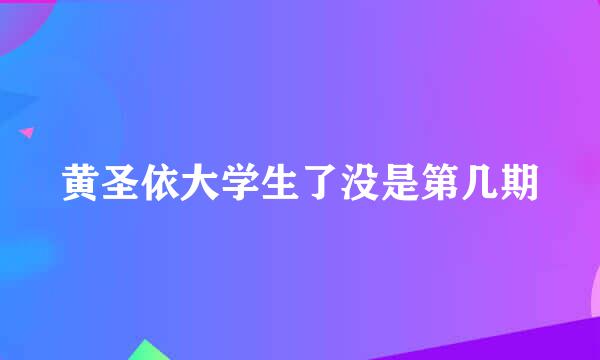 黄圣依大学生了没是第几期